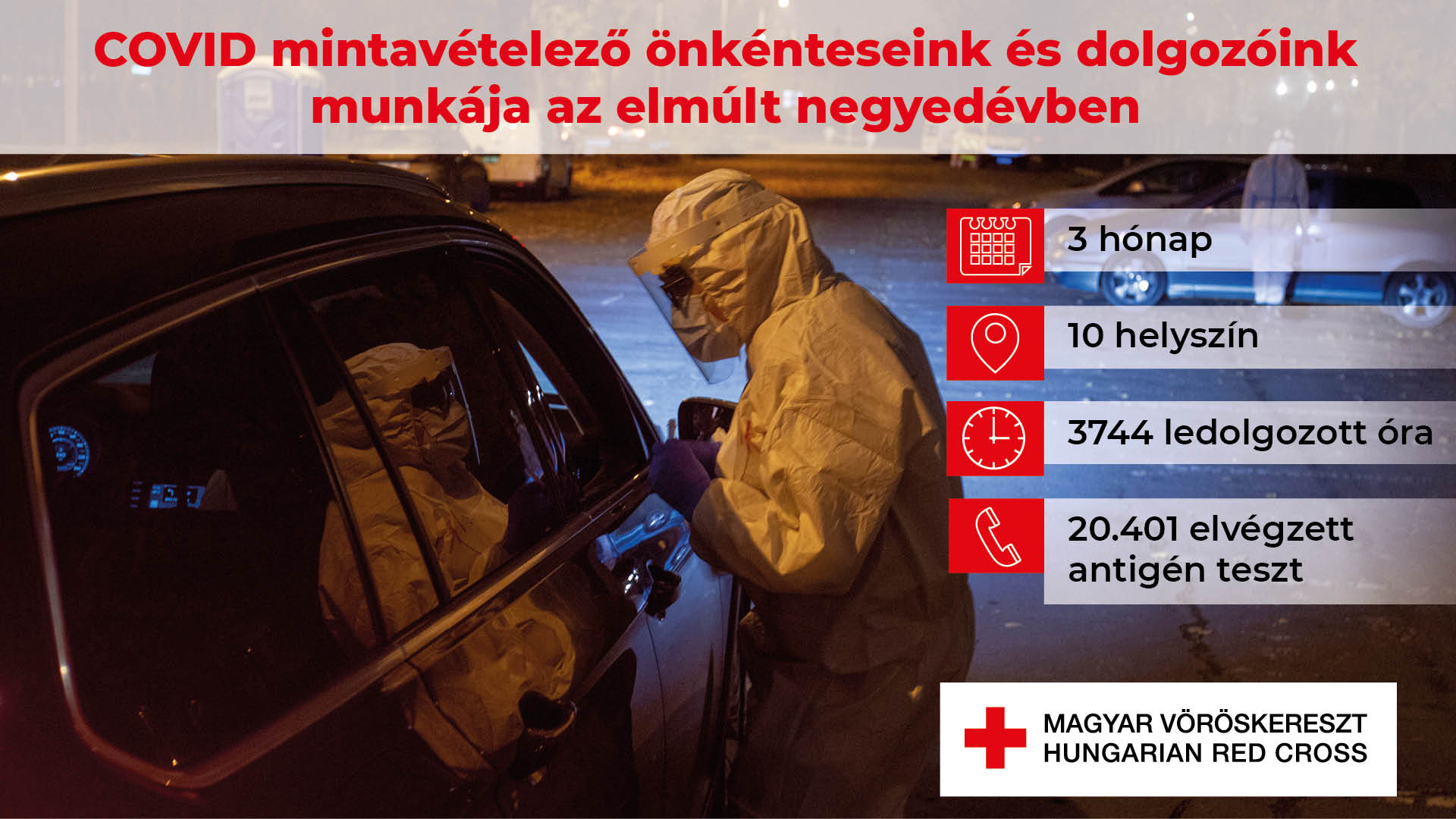 COVID mintavételező önkénteseink és dolgozóink munkája az elmúlt negyedévben

3 hónap

10 helyszín

3744 ledolgozott óra

20.401 elvégzett antigén teszt

MAGYAR VÖRÖSKERESZT
HUNGARIAN RED CROSS